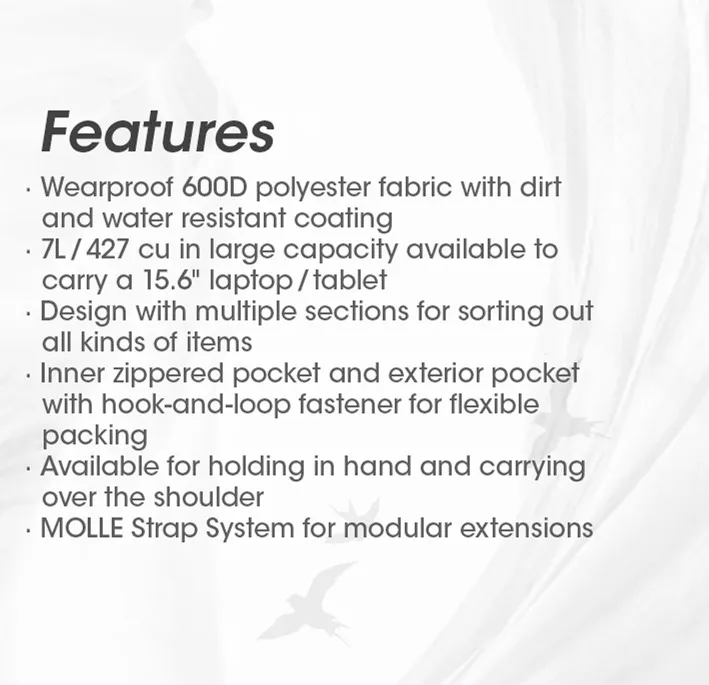 Features

· Wearproof 600D polyester fabric with dirt and water resistant coating
· 7L / 427 cu in large capacity available to carry a 15.6" laptop / tablet
· Design with multiple sections for sorting out all kinds of items
· Inner zippered pocket and exterior pocket with hook-and-loop fastener for flexible packing
· Available for holding in hand and carrying over the shoulder
· MOLLE Strap System for modular extensions